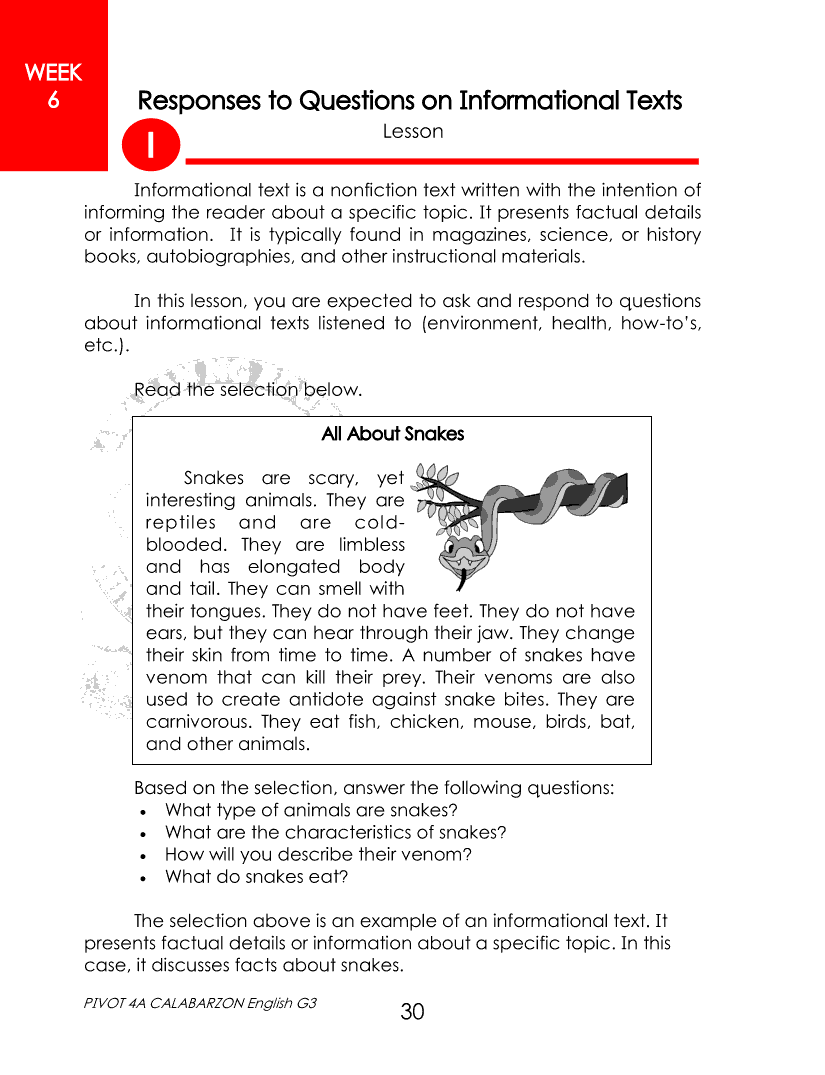 WEEK 6

Responses to Questions on Informational Texts

I

Lesson

Informational text is a nonfiction text written with the intention of informing the reader about a specific topic. It presents factual details or information. It is typically found in magazines, science, or history books, autobiographies, and other instructional materials.

In this lesson, you are expected to ask and respond to questions about informational texts listened to (environment, health, how-to's, etc.).

Read the selection below.

All About Snakes

Snakes are scary, yet interesting animals. They are reptiles and are cold-blooded. They are limbless and has elongated body and tail. They can smell with their tongues. They do not have feet. They do not have ears, but they can hear through their jaw. They change their skin from time to time. A number of snakes have venom that can kill their prey. Their venoms are also used to create antidote against snake bites. They are carnivorous. They eat fish, chicken, mouse, birds, bat, and other animals.

Based on the selection, answer the following questions:
• What type of animals are snakes?
• What are the characteristics of snakes?
• How will you describe their venom?
• What do snakes eat?

The selection above is an example of an informational text. It presents factual details or information about a specific topic. In this case, it discusses facts about snakes.

PIVOT 4A CALABARZON English G3

30